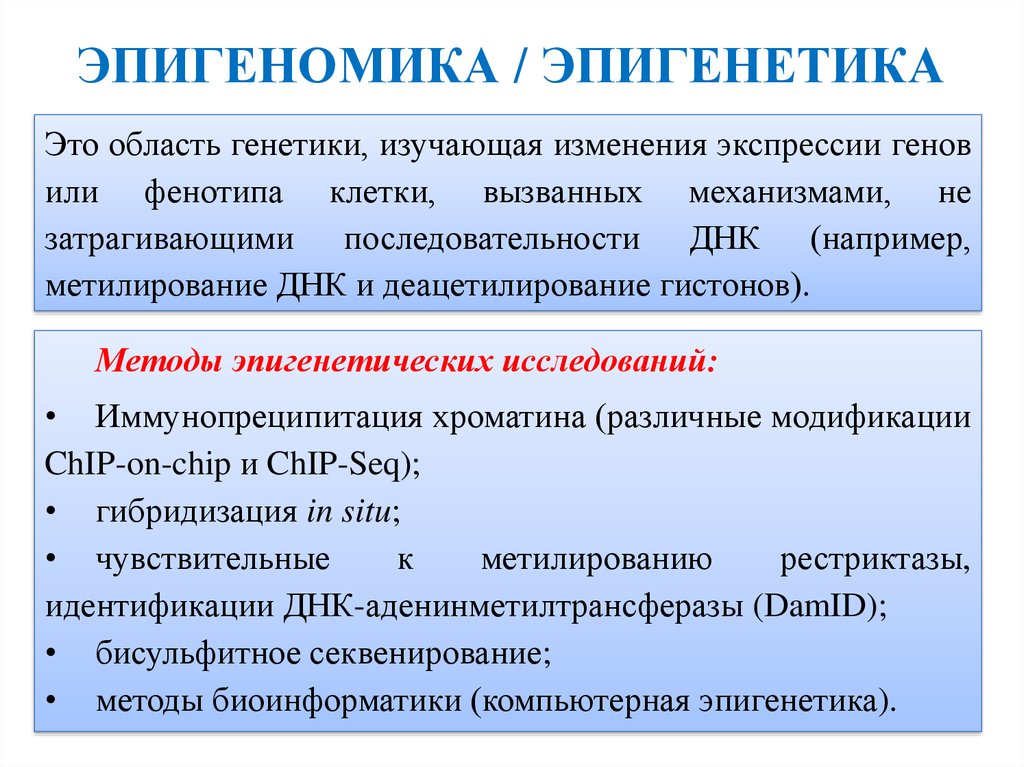 ЭПИГЕНОМИКА / ЭПИГЕНЕТИКА

Это область генетики, изучающая изменения экспрессии генов или фенотипа клетки, вызванных механизмами, не затрагивающими последовательности ДНК (например, метилирование ДНК и деацетилирование гистонов).

Методы эпигенетических исследований:

• Иммунопреципитация хроматина (различные модификации ChIP-on-chip и ChIP-Seq);
• гибридизация in situ;
• чувствительные к метилированию рестриктазы, идентификации ДНК-аденинметилтрансферазы (DamID);
• бисульфитное секвенирование;
• методы биоинформатики (компьютерная эпигенетика).